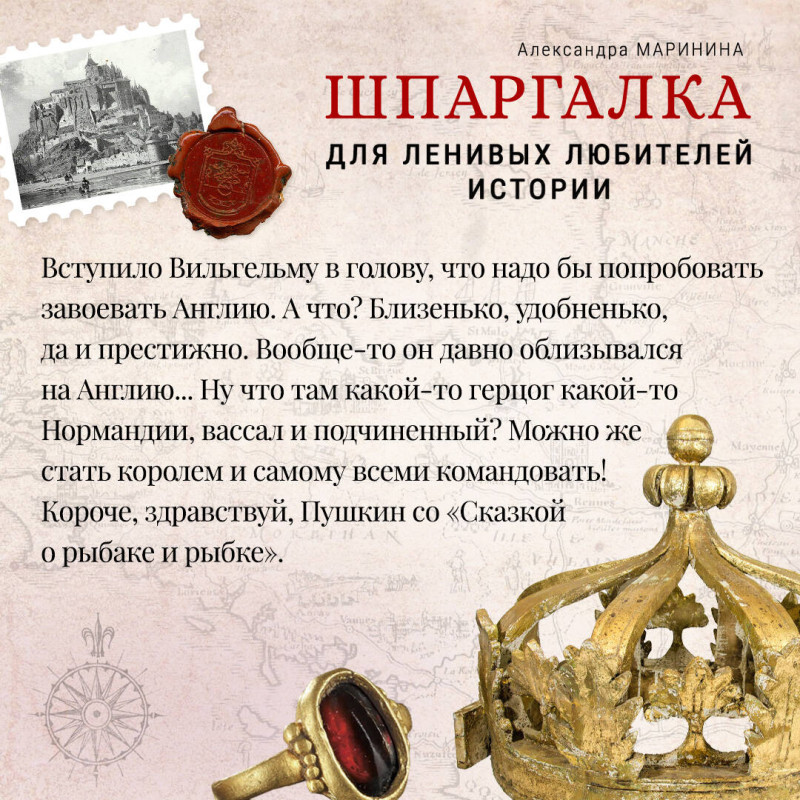 Александра МАРИНИНА

ШПАРГАЛКА

ДЛЯ ЛЕНИВЫХ ЛЮБИТЕЛЕЙ ИСТОРИИ

Вступило Вильгельму в голову, что надо бы попробовать завоевать Англию. А что? Близенько, удобненько, да и престижно. Вообще-то он давно облизывался на Англию... Ну что там какой-то герцог какой-то Нормандии, вассал и подчиненный? Можно же стать королем и самому всеми командовать! Короче, здравствуй, Пушкин со «Сказкой о рыбаке и рыбке».